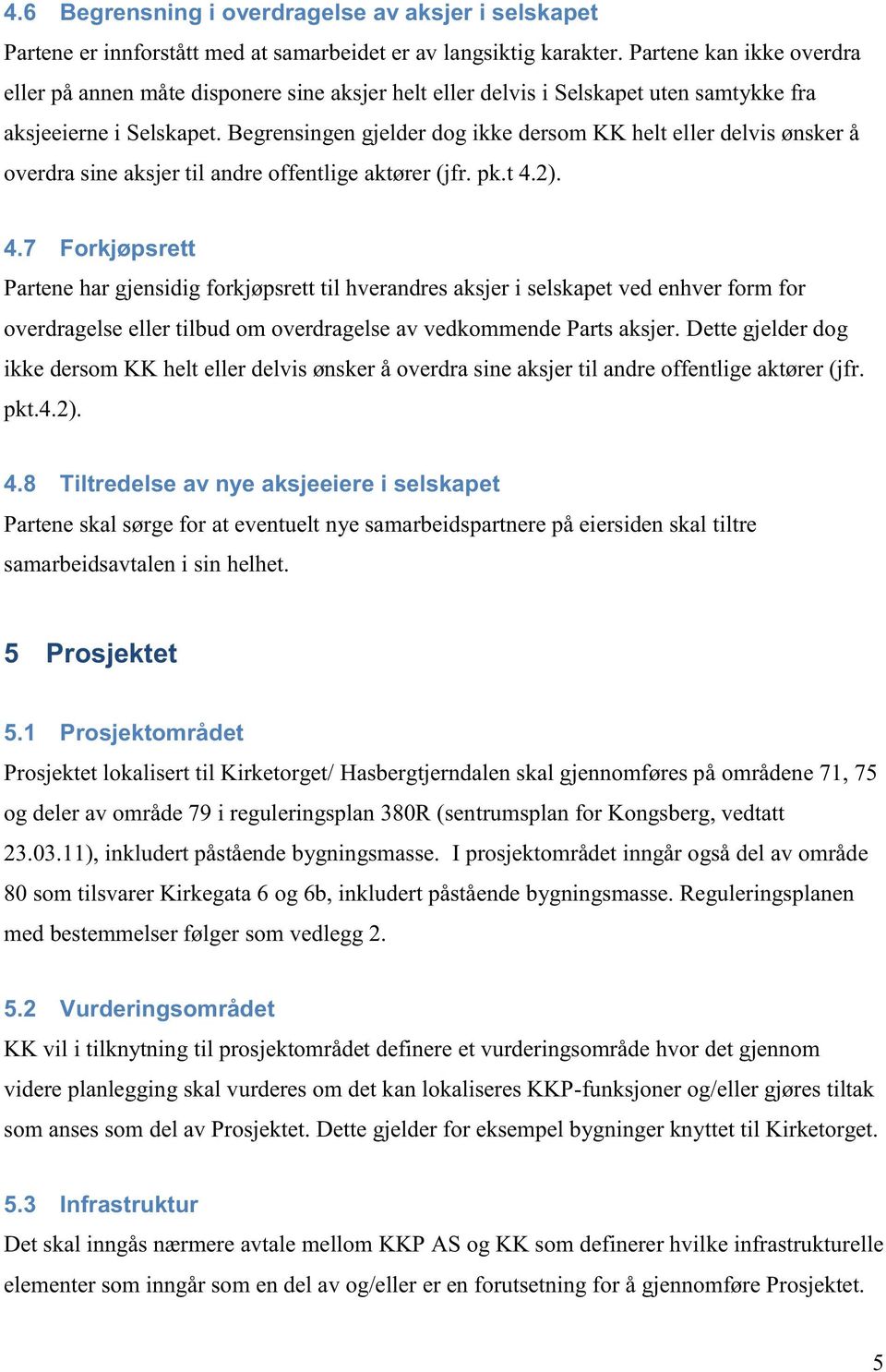 4.6 Begrensning i overdragelse av aksjer i selskapet

Partene er innforstått med at samarbeidet er av langsiktig karakter. Partene kan ikke overdra eller på annen måte disponere sine aksjer helt eller delvis i Selskapet uten samtykke fra aksjeeierne i Selskapet. Begrensingen gjelder dog ikke dersom KK helt eller delvis ønsker å overdra sine aksjer til andre offentlige aktører (jfr. pk.t 4.2).

4.7 Forkjøpsrett

Partene har gjensidig forkjøpsrett til hverandres aksjer i selskapet ved enhver form for overdragelse eller tilbud om overdragelse av vedkommende Parts aksjer. Dette gjelder dog ikke dersom KK helt eller delvis ønsker å overdra sine aksjer til andre offentlige aktører (jfr. pkt.4.2).

4.8 Tiltredelse av nye aksjeeiere i selskapet

Partene skal sørge for at eventuelt nye samarbeidspartnere på eiersiden skal tiltre samarbeidsavtalen i sin helhet.

5 Prosjektet

5.1 Prosjektområdet

Prosjektet lokalisert til Kirketorget/ Hasbergtjerndalen skal gjennomføres på områdene 71, 75 og deler av område 79 i reguleringsplan 380R (sentrumsplan for Kongsberg, vedtatt 23.03.11), inkludert påstående bygningsmasse. I prosjektområdet inngår også del av område 80 som tilsvarer Kirkegata 6 og 6b, inkludert påstående bygningsmasse. Reguleringsplanen med bestemmelser følger som vedlegg 2.

5.2 Vurderingsområdet

KK vil i tilknytning til prosjektområdet definere et vurderingsområde hvor det gjennom videre planlegging skal vurderes om det kan lokaliseres KKP-funksjoner og/eller gjøres tiltak som anses som del av Prosjektet. Dette gjelder for eksempel bygninger knyttet til Kirketorget.

5.3 Infrastruktur

Det skal inngås nærmere avtale mellom KKP AS og KK som definerer hvilke infrastrukturelle elementer som inngår som en del av og/eller er en forutsetning for å gjennomføre Prosjektet.

5